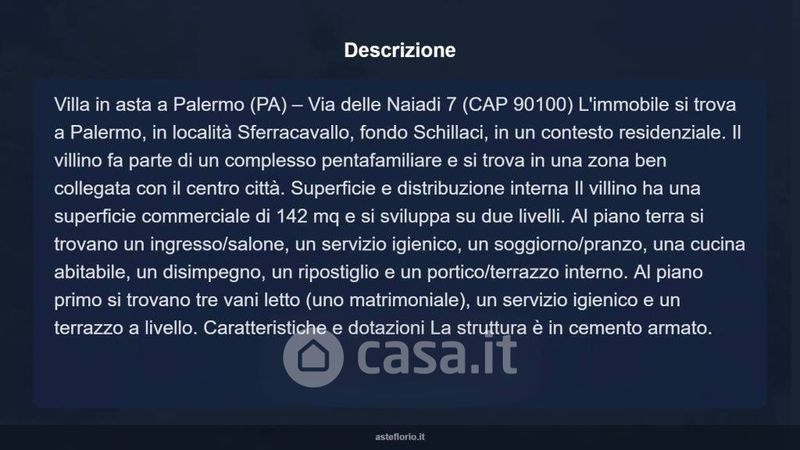 Descrizione

Villa in asta a Palermo (PA) – Via delle Naiadi 7 (CAP 90100) L'immobile si trova a Palermo, in località Sferracavallo, fondo Schillaci, in un contesto residenziale. Il villino fa parte di un complesso pentafamiliare e si trova in una zona ben collegata con il centro città. Superficie e distribuzione interna Il villino ha una superficie commerciale di 142 mq e si sviluppa su due livelli. Al piano terra si trovano un ingresso/salone, un servizio igienico, un soggiorno/pranzo, una cucina abitabile, un disimpegno, un ripostiglio e un portico/terrazzo interno. Al piano primo si trovano tre vani letto (uno matrimoniale), un servizio igienico e un terrazzo a livello. Caratteristiche e dotazioni La struttura è in cemento armato.

asteflorio.it

casa.it